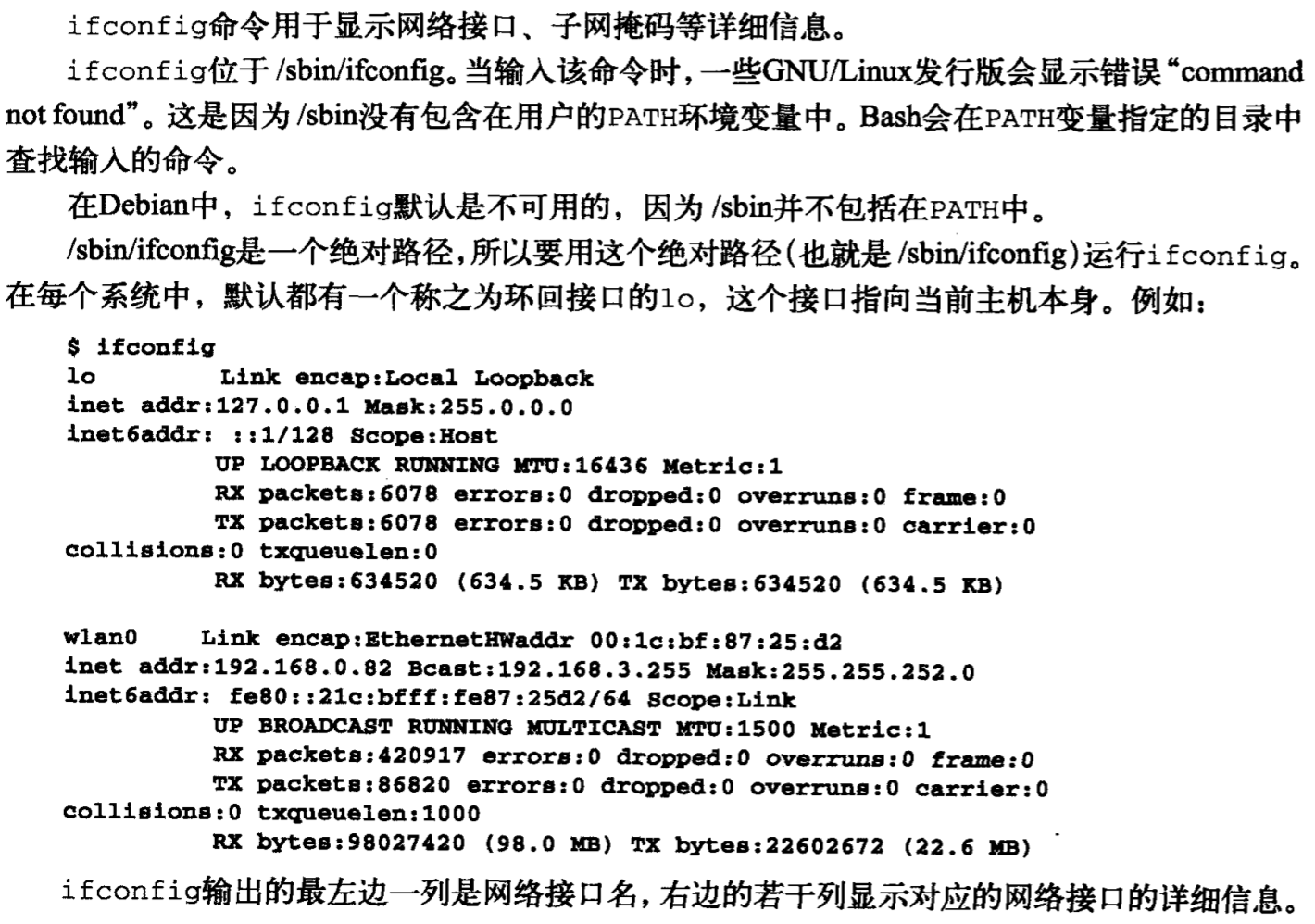 ifconfig命令用于显示网络接口、子网掩码等详细信息。

ifconfig位于 /sbin/ifconfig。当输入该命令时，一些GNU/Linux发行版会显示错误“command not found”。这是因为 /sbin没有包含在用户的PATH环境变量中。Bash会在PATH变量指定的目录中查找输入的命令。

在Debian中，ifconfig默认是不可用的，因为 /sbin并不包括在PATH中。

/sbin/ifconfig是一个绝对路径，所以要用这个绝对路径(也就是 /sbin/ifconfig)运行ifconfig。在每个系统中，默认都有一个称之为环回接口的lo，这个接口指向当前主机本身。例如：

$ ifconfig
lo Link encap:Local Loopback
inet addr:127.0.0.1 Mask:255.0.0.0
inet6addr: ::1/128 Scope:Host
UP LOOPBACK RUNNING MTU:16436 Metric:1
RX packets:6078 errors:0 dropped:0 overruns:0 frame:0
TX packets:6078 errors:0 dropped:0 overruns:0 carrier:0
collisions:0 txqueuelen:0
RX bytes:634520 (634.5 KB) TX bytes:634520 (634.5 KB)

wlan0 Link encap:EthernetHWaddr 00:1c:bf:87:25:d2
inet addr:192.168.0.82 Bcast:192.168.3.255 Mask:255.255.252.0
inet6addr: fe80::21c:bfff:fe87:25d2/64 Scope:Link
UP BROADCAST RUNNING MULTICAST MTU:1500 Metric:1
RX packets:420917 errors:0 dropped:0 overruns:0 frame:0
TX packets:86820 errors:0 dropped:0 overruns:0 carrier:0
collisions:0 txqueuelen:1000
RX bytes:98027420 (98.0 MB) TX bytes:22602672 (22.6 MB)

ifconfig输出的最左边一列是网络接口名，右边的若干列显示对应的网络接口的详细信息。